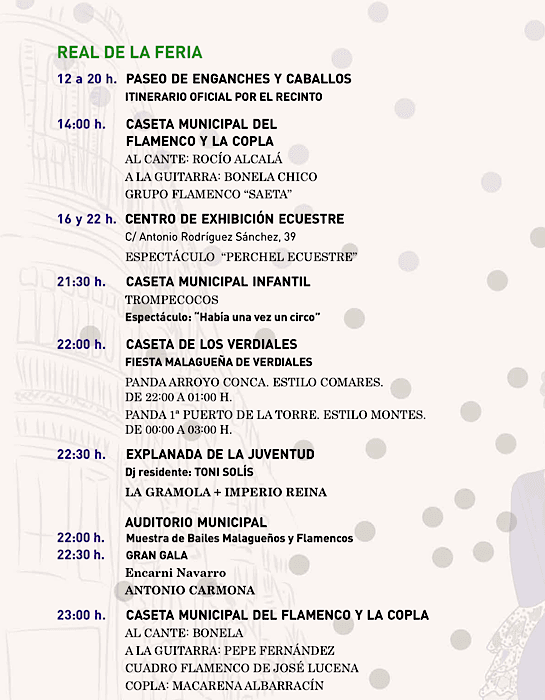 REAL DE LA FERIA

12 a 20 h. PASEO DE ENGANCHES Y CABALLOS
ITINERARIO OFICIAL POR EL RECINTO

14:00 h. CASETA MUNICIPAL DEL FLAMENCO Y LA COPLA
AL CANTE: ROCÍO ALCALÁ
A LA GUITARRA: BONELA CHICO
GRUPO FLAMENCO "SAETA"

16 y 22 h. CENTRO DE EXHIBICIÓN ECUESTRE
C/ Antonio Rodríguez Sánchez, 39
ESPECTÁCULO "PERCHEL ECUESTRE"

21:30 h. CASETA MUNICIPAL INFANTIL
TROMPECOCOS
Espectáculo: "Había una vez un circo"

22:00 h. CASETA DE LOS VERDIALES
FIESTA MALAGUEÑA DE VERDIALES
PANDA ARROYO CONCA. ESTILO COMARES. DE 22:00 A 01:00 H.
PANDA 1ª PUERTO DE LA TORRE. ESTILO MONTES. DE 00:00 A 03:00 H.

22:30 h. EXPLANADA DE LA JUVENTUD
Dj residente: TONI SOLÍS
LA GRAMOLA + IMPERIO REINA

AUDITORIO MUNICIPAL
22:00 h. Muestra de Bailes Malagueños y Flamencos
22:30 h. GRAN GALA
Encarni Navarro
ANTONIO CARMONA

23:00 h. CASETA MUNICIPAL DEL FLAMENCO Y LA COPLA
AL CANTE: BONELA
A LA GUITARRA: PEPE FERNÁNDEZ
CUADRO FLAMENCO DE JOSÉ LUCENA
COPLA: MACARENA ALBARRACÍN